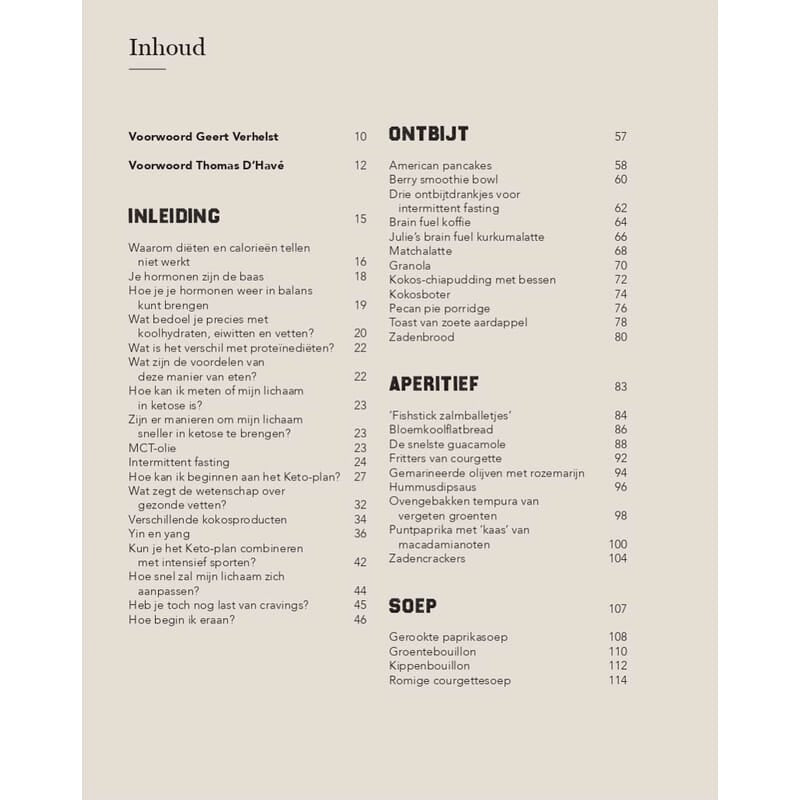 Inhoud

Voorwoord Geert Verhelst 10

Voorwoord Thomas D'Havé 12

INLEIDING 15

Waarom diëten en calorieën tellen niet werkt 16
Je hormonen zijn de baas 18
Hoe je je hormonen weer in balans kunt brengen 19
Wat bedoel je precies met koolhydraten, eiwitten en vetten? 20
Wat is het verschil met proteïnediëten? 22
Wat zijn de voordelen van deze manier van eten? 22
Hoe kan ik meten of mijn lichaam in ketose is? 23
Zijn er manieren om mijn lichaam sneller in ketose te brengen? 23
MCT-olie 23
Intermittent fasting 24
Hoe kan ik beginnen aan het Keto-plan? 27
Wat zegt de wetenschap over gezonde vetten? 32
Verschillende kokosproducten 34
Yin en yang 36
Kun je het Keto-plan combineren met intensief sporten? 42
Hoe snel zal mijn lichaam zich aanpassen? 44
Heb je toch nog last van cravings? 45
Hoe begin ik eraan? 46

ONTBIJT 57

American pancakes 58
Berry smoothie bowl 60
Drie ontbijtdrankjes voor intermittent fasting 62
Brain fuel koffie 64
Julie's brain fuel kurkumalatte 66
Matchalatte 68
Granola 70
Kokos-chiapudding met bessen 72
Kokosboter 74
Pecan pie porridge 76
Toast van zoete aardappel 78
Zadenbrood 80

APERITIEF 83

'Fishstick zalmballetjes' 84
Bloemkoolflatbread 86
De snelste guacamole 88
Fritters van courgette 92
Gemarineerde olijven met rozemarijn 94
Hummusdipsaus 96
Ovengebakken tempura van vergeten groenten 98
Puntpaprika met 'kaas' van macadamianoten 100
Zadencrackers 104

SOEP 107

Gerookte paprikasoep 108
Groentebouillon 110
Kippenbouillon 112
Romige courgettesoep 114